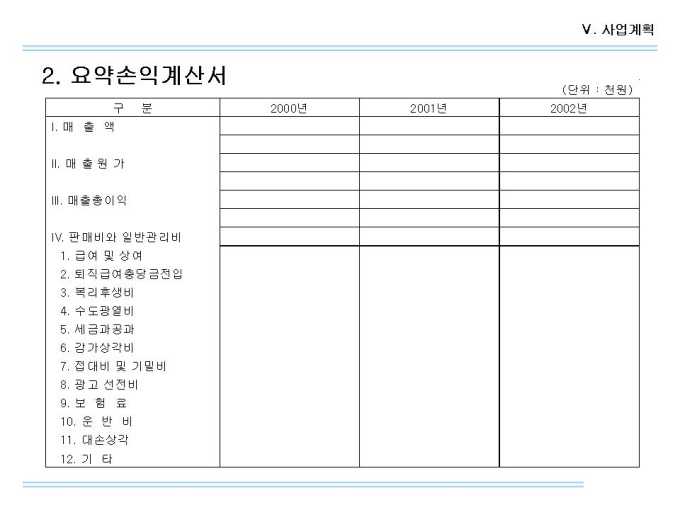 V. 사업계획

2. 요약손익계산서

(단위 : 천원)

| 구 분 | 2000년 | 2001년 | 2002년 |
|---|---|---|---|
| I. 매 출 액 | | | |
| II. 매 출 원 가 | | | |
| III. 매출총이익 | | | |
| IV. 판매비와 일반관리비 | | | |
| 1. 급여 및 상여 | | | |
| 2. 퇴직급여충당금전입 | | | |
| 3. 복리후생비 | | | |
| 4. 수도광열비 | | | |
| 5. 세금과공과 | | | |
| 6. 감가상각비 | | | |
| 7. 접대비 및 기밀비 | | | |
| 8. 광고 선전비 | | | |
| 9. 보 험 료 | | | |
| 10. 운 반 비 | | | |
| 11. 대손상각 | | | |
| 12. 기 타 | | | |